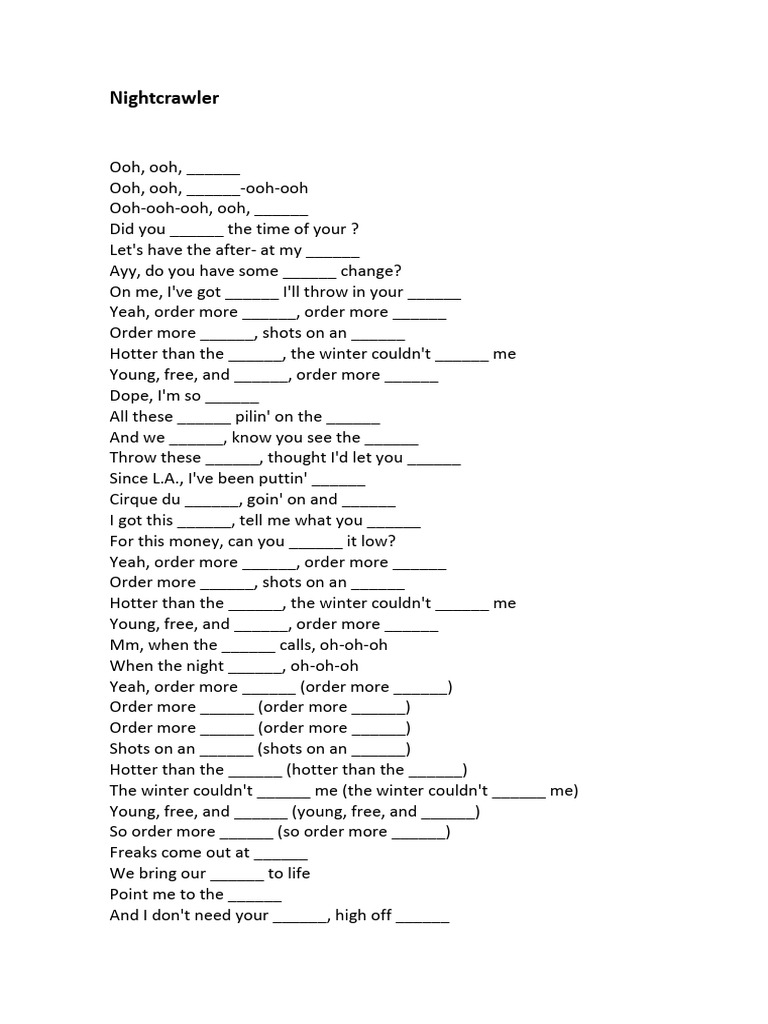 Nightcrawler

Ooh, ooh, ______
Ooh, ooh, ______-ooh-ooh
Ooh-ooh-ooh, ooh, ______
Did you ______ the time of your ?
Let's have the after- at my ______
Ayy, do you have some ______ change?
On me, I've got ______ I'll throw in your ______
Yeah, order more ______, order more ______
Order more ______, shots on an ______
Hotter than the ______, the winter couldn't ______ me
Young, free, and ______, order more ______
Dope, I'm so ______
All these ______ pilin' on the ______
And we ______, know you see the ______
Throw these ______, thought I'd let you ______
Since L.A., I've been puttin' ______
Cirque du ______, goin' on and ______
I got this ______, tell me what you ______
For this money, can you ______ it low?
Yeah, order more ______, order more ______
Order more ______, shots on an ______
Hotter than the ______, the winter couldn't ______ me
Young, free, and ______, order more ______
Mm, when the ______ calls, oh-oh-oh
When the night ______, oh-oh-oh
Yeah, order more ______ (order more ______)
Order more ______ (order more ______)
Order more ______ (order more ______)
Shots on an ______ (shots on an ______)
Hotter than the ______ (hotter than the ______)
The winter couldn't ______ me (the winter couldn't ______ me)
Young, free, and ______ (young, free, and ______)
So order more ______ (so order more ______)
Freaks come out at ______
We bring our ______ to life
Point me to the ______
And I don't need your ______, high off ______